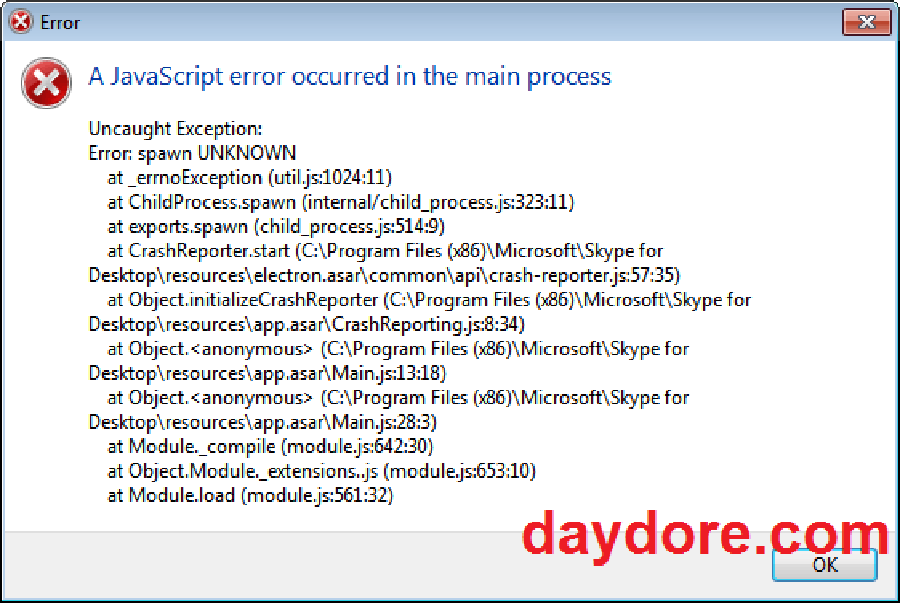 Error

A JavaScript error occurred in the main process

Uncaught Exception:
Error: spawn UNKNOWN
at _errnoException (util.js:1024:11)
at ChildProcess.spawn (internal/child_process.js:323:11)
at exports.spawn (child_process.js:514:9)
at CrashReporter.start (C:\Program Files (x86)\Microsoft\Skype for Desktop\resources\electron.asar\common\api\crash-reporter.js:57:35)
at Object.initializeCrashReporter (C:\Program Files (x86)\Microsoft\Skype for Desktop\resources\app.asar\CrashReporting.js:8:34)
at Object.<anonymous> (C:\Program Files (x86)\Microsoft\Skype for Desktop\resources\app.asar\Main.js:13:18)
at Object.<anonymous> (C:\Program Files (x86)\Microsoft\Skype for Desktop\resources\app.asar\Main.js:28:3)
at Module._compile (module.js:642:30)
at Object.Module._extensions..js (module.js:653:10)
at Module.load (module.js:561:32)

daydore.com

OK